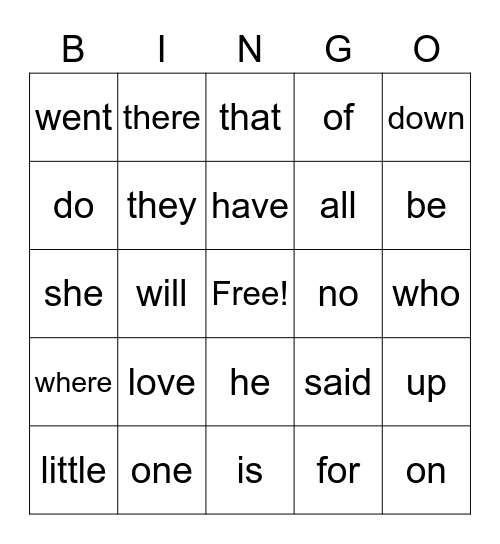 | B | I | N | G | O |
|---|---|---|---|---|
| went | there | that | of | down |
| do | they | have | all | be |
| she | will | Free! | no | who |
| where | love | he | said | up |
| little | one | is | for | on |